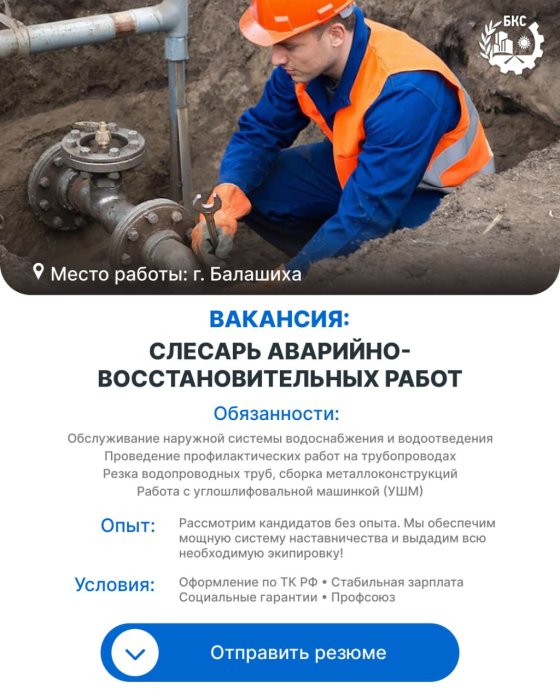 БКС

Место работы: г. Балашиха

ВАКАНСИЯ:
СЛЕСАРЬ АВАРИЙНО-ВОССТАНОВИТЕЛЬНЫХ РАБОТ

Обязанности:

Обслуживание наружной системы водоснабжения и водоотведения
Проведение профилактических работ на трубопроводах
Резка водопроводных труб, сборка металлоконструкций
Работа с углошлифовальной машинкой (УШМ)

Опыт: Рассмотрим кандидатов без опыта. Мы обеспечим мощную систему наставничества и выдадим всю необходимую экипировку!

Условия: Оформление по ТК РФ • Стабильная зарплата
Социальные гарантии • Профсоюз

Отправить резюме